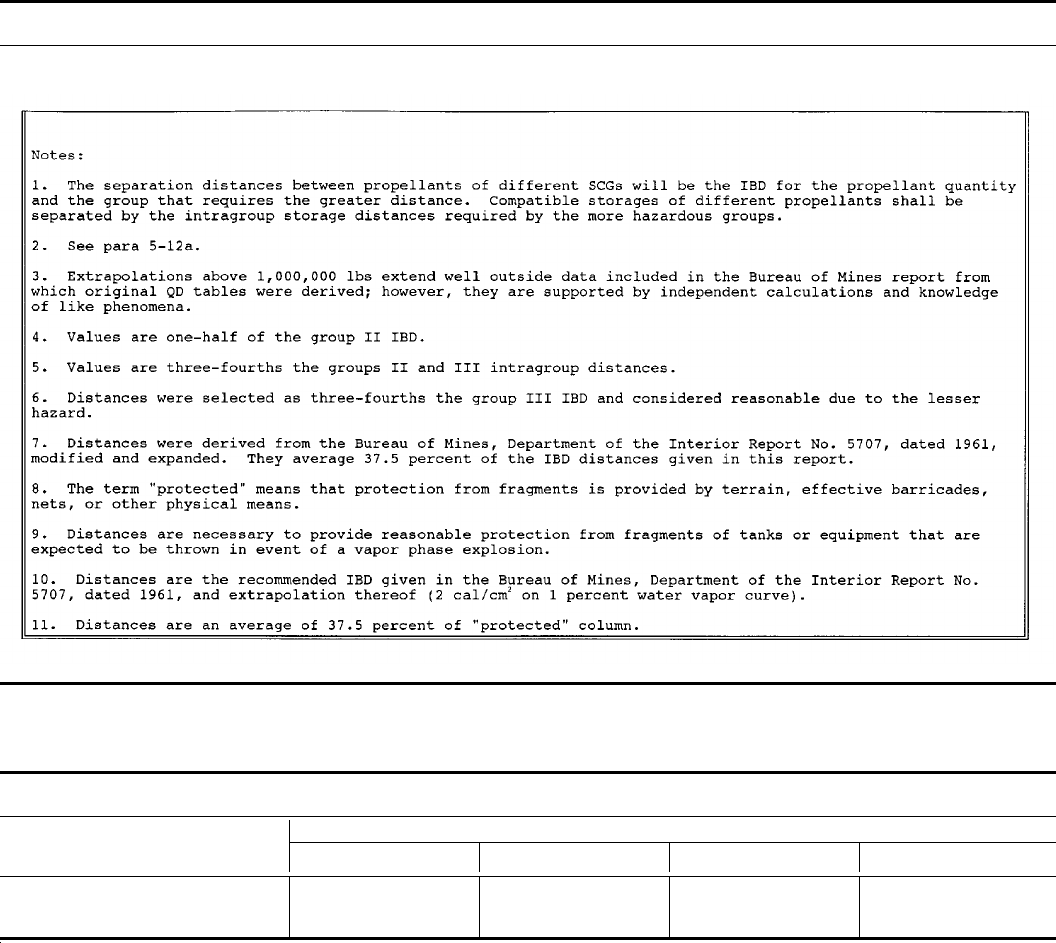 Notes:

1. The separation distances between propellants of different SCGs will be the IBD for the propellant quantity and the group that requires the greater distance. Compatible storages of different propellants shall be separated by the intragroup storage distances required by the more hazardous groups.

2. See para 5-12a.

3. Extrapolations above 1,000,000 lbs extend well outside data included in the Bureau of Mines report from which original QD tables were derived; however, they are supported by independent calculations and knowledge of like phenomena.

4. Values are one-half of the group II IBD.

5. Values are three-fourths the groups II and III intragroup distances.

6. Distances were selected as three-fourths the group III IBD and considered reasonable due to the lesser hazard.

7. Distances were derived from the Bureau of Mines, Department of the Interior Report No. 5707, dated 1961, modified and expanded. They average 37.5 percent of the IBD distances given in this report.

8. The term "protected" means that protection from fragments is provided by terrain, effective barricades, nets, or other physical means.

9. Distances are necessary to provide reasonable protection from fragments of tanks or equipment that are expected to be thrown in event of a vapor phase explosion.

10. Distances are the recommended IBD given in the Bureau of Mines, Department of the Interior Report No. 5707, dated 1961, and extrapolation thereof (2 cal/cm$^2$ on 1 percent water vapor curve).

11. Distances are an average of 37.5 percent of "protected" column.